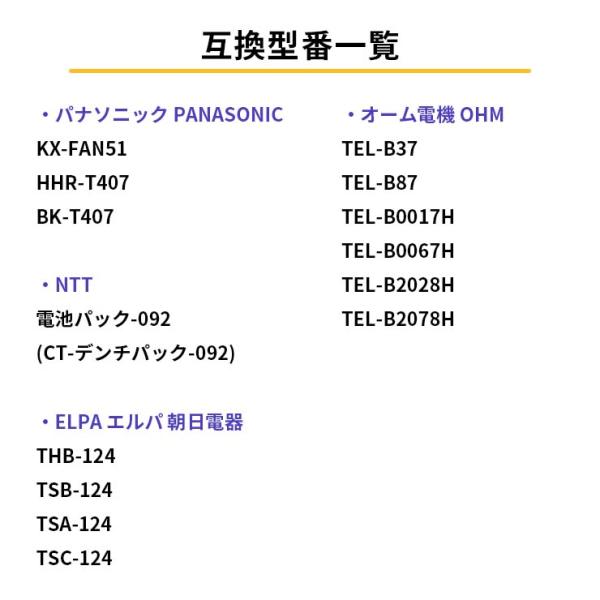 互換型番一覧

・パナソニック PANASONIC
KX-FAN51
HHR-T407
BK-T407

・NTT
電池パック-092
(CT-デンチパック-092)

・ELPA エルパ 朝日電器
THB-124
TSB-124
TSA-124
TSC-124

・オーム電機 OHM
TEL-B37
TEL-B87
TEL-B0017H
TEL-B0067H
TEL-B2028H
TEL-B2078H